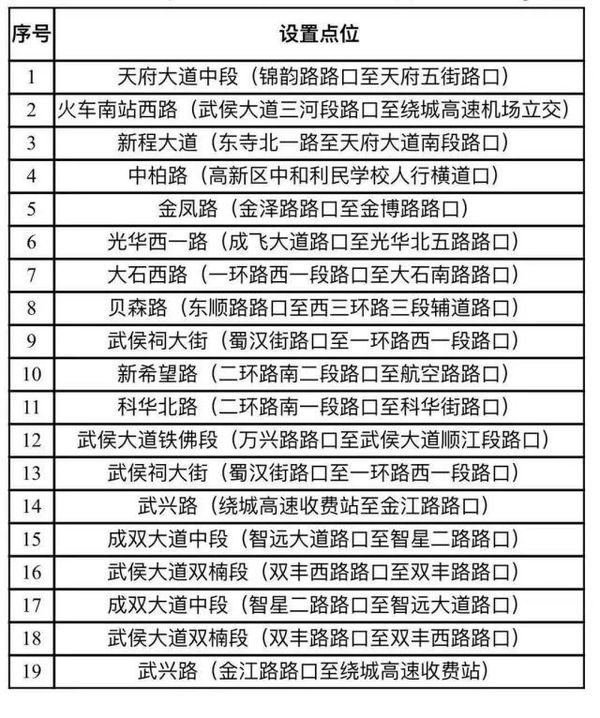 | 序号 | 设置点位 |
|---|---|
| 1 | 天府大道中段（锦韵路路口至天府五街路口） |
| 2 | 火车南站西路（武侯大道三河段路口至绕城高速机场立交） |
| 3 | 新程大道（东寺北一路至天府大道南段路口） |
| 4 | 中柏路（高新区中和利民学校人行横道口） |
| 5 | 金凤路（金泽路路口至金博路路口） |
| 6 | 光华西一路（成飞大道路口至光华北五路路口） |
| 7 | 大石西路（一环路西一段路口至大石南路路口） |
| 8 | 贝森路（东顺路路口至西三环路三段辅道路口） |
| 9 | 武侯祠大街（蜀汉街路口至一环路西一段路口） |
| 10 | 新希望路（二环路南二段路口至航空路路口） |
| 11 | 科华北路（二环路南一段路口至科华街路口） |
| 12 | 武侯大道铁佛段（万兴路路口至武侯大道顺江段路口） |
| 13 | 武侯祠大街（蜀汉街路口至一环路西一段路口） |
| 14 | 武兴路（绕城高速收费站至金江路路口） |
| 15 | 成双大道中段（智远大道路口至智星二路路口） |
| 16 | 武侯大道双楠段（双丰西路路口至双丰路路口） |
| 17 | 成双大道中段（智星二路路口至智远大道路口） |
| 18 | 武侯大道双楠段（双丰路路口至双丰西路路口） |
| 19 | 武兴路（金江路路口至绕城高速收费站） |